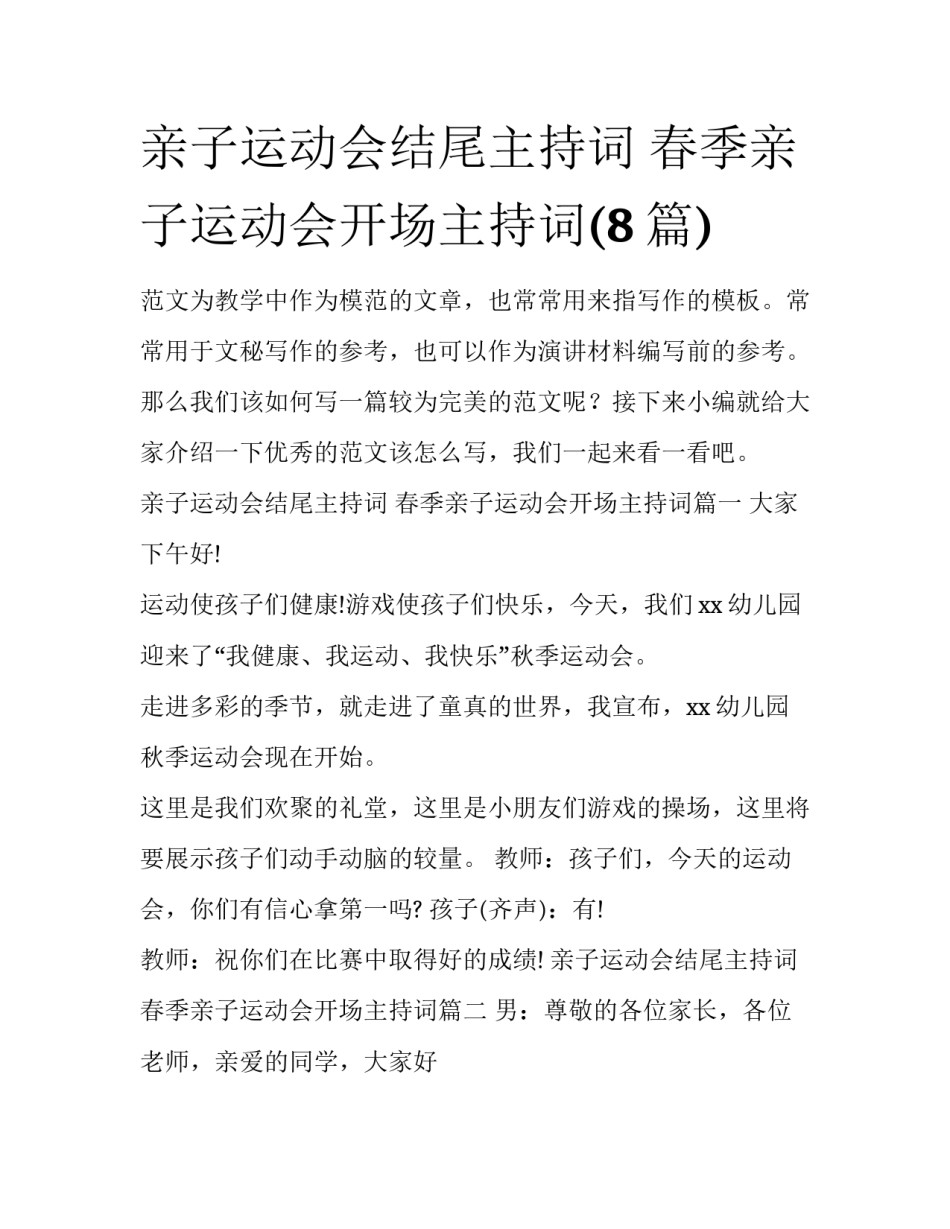 亲子运动会结尾主持词 春季亲子运动会开场主持词(8 篇)

范文为教学中作为模范的文章，也常常用来指写作的模板。常常用于文秘写作的参考，也可以作为演讲材料编写前的参考。那么我们该如何写一篇较为完美的范文呢？接下来小编就给大家介绍一下优秀的范文该怎么写，我们一起来看一看吧。

亲子运动会结尾主持词 春季亲子运动会开场主持词篇一 大家下午好!

运动使孩子们健康!游戏使孩子们快乐，今天，我们 xx 幼儿园迎来了“我健康、我运动、我快乐”秋季运动会。

走进多彩的季节，就走进了童真的世界，我宣布，xx 幼儿园秋季运动会现在开始。

这里是我们欢聚的礼堂，这里是小朋友们游戏的操场，这里将要展示孩子们动手动脑的较量。 教师：孩子们，今天的运动会，你们有信心拿第一吗? 孩子(齐声)：有!

教师：祝你们在比赛中取得好的成绩! 亲子运动会结尾主持词 春季亲子运动会开场主持词篇二 男：尊敬的各位家长，各位老师，亲爱的同学，大家好